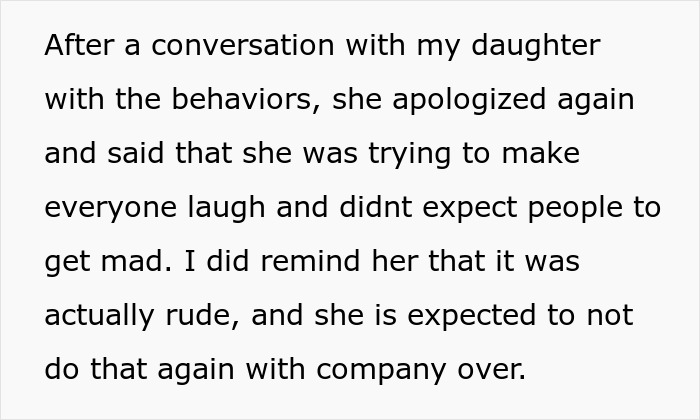 After a conversation with my daughter with the behaviors, she apologized again and said that she was trying to make everyone laugh and didnt expect people to get mad. I did remind her that it was actually rude, and she is expected to not do that again with company over.